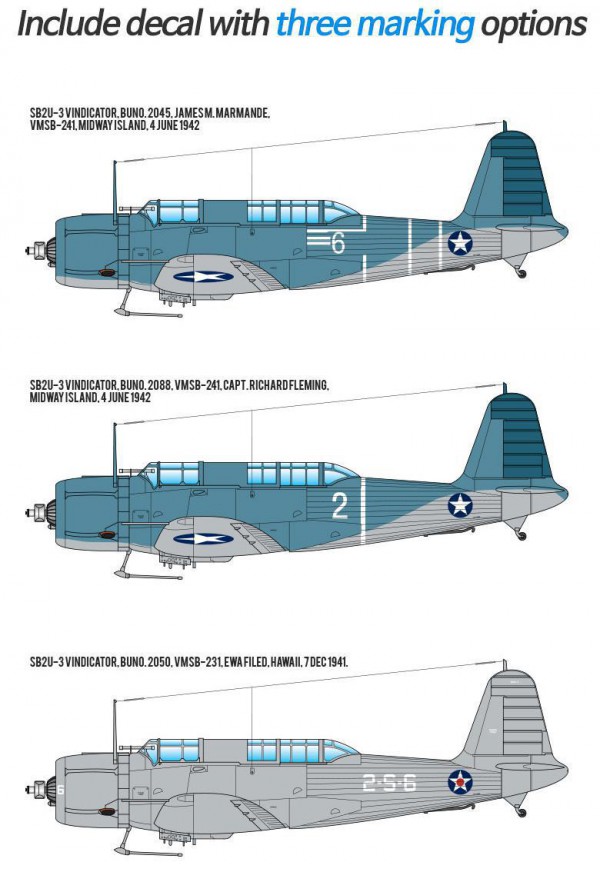 Include decal with three marking options

SB2U-3 VINDICATOR, BUNO. 2045, JAMES M. MARMANDE, VMSB-241, MIDWAY ISLAND, 4 JUNE 1942

6

SB2U-3 VINDICATOR, BUNO. 2088, VMSB-241, CAPT. RICHARD FLEMING, MIDWAY ISLAND, 4 JUNE 1942

2

SB2U-3 VINDICATOR, BUNO. 2050, VMSB-231, EWA FILED, HAWAII, 7 DEC 1941.

2-S-6

6